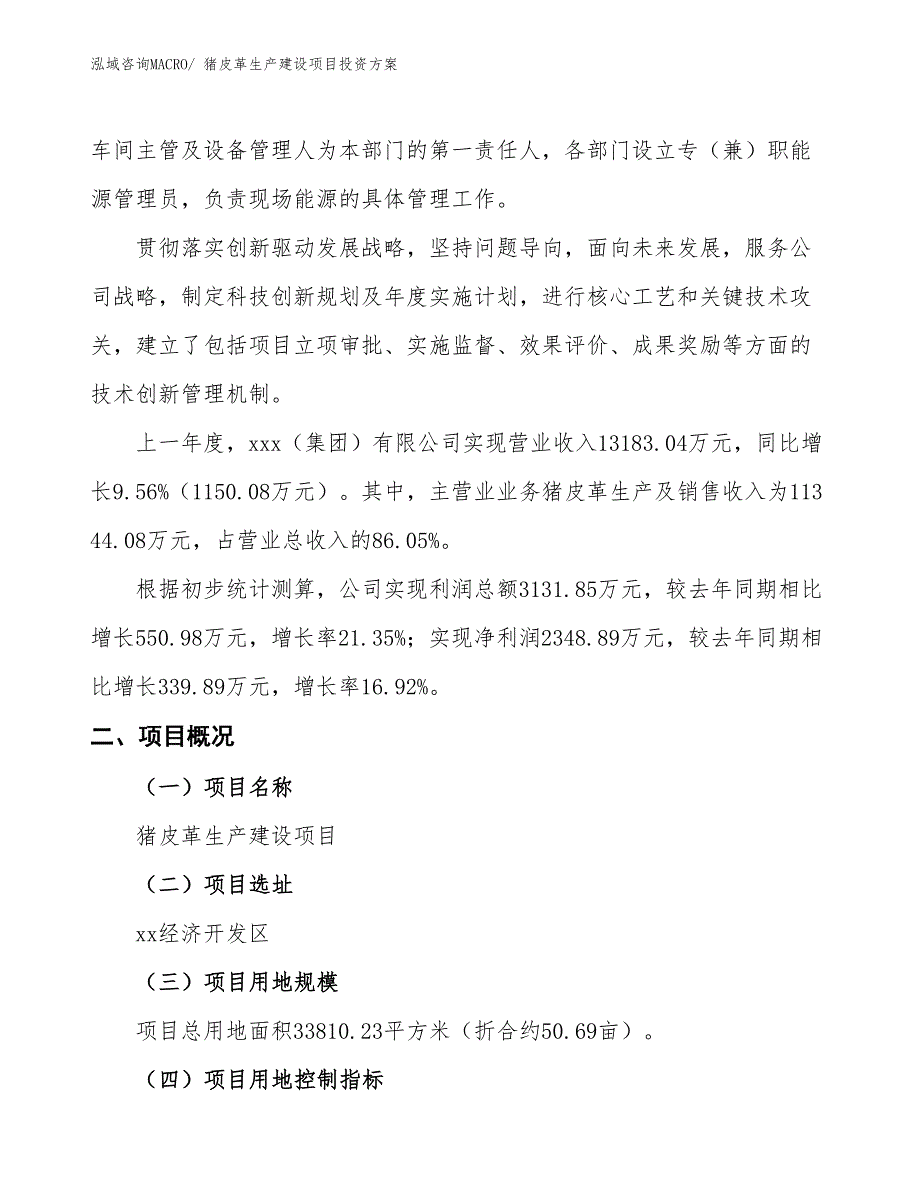 泓域咨询MACRO/ 猪皮革生产建设项目投资方案

车间主管及设备管理人为本部门的第一责任人，各部门设立专（兼）职能源管理员，负责现场能源的具体管理工作。

贯彻落实创新驱动发展战略，坚持问题导向，面向未来发展，服务公司战略，制定科技创新规划及年度实施计划，进行核心工艺和关键技术攻关，建立了包括项目立项审批、实施监督、效果评价、成果奖励等方面的技术创新管理机制。

上一年度，xxx（集团）有限公司实现营业收入13183.04万元，同比增长9.56%（1150.08万元）。其中，主营业业务猪皮革生产及销售收入为11344.08万元，占营业总收入的86.05%。

根据初步统计测算，公司实现利润总额3131.85万元，较去年同期相比增长550.98万元，增长率21.35%；实现净利润2348.89万元，较去年同期相比增长339.89万元，增长率16.92%。

二、项目概况

（一）项目名称

猪皮革生产建设项目

（二）项目选址

xx经济开发区

（三）项目用地规模

项目总用地面积33810.23平方米（折合约50.69亩）。

（四）项目用地控制指标